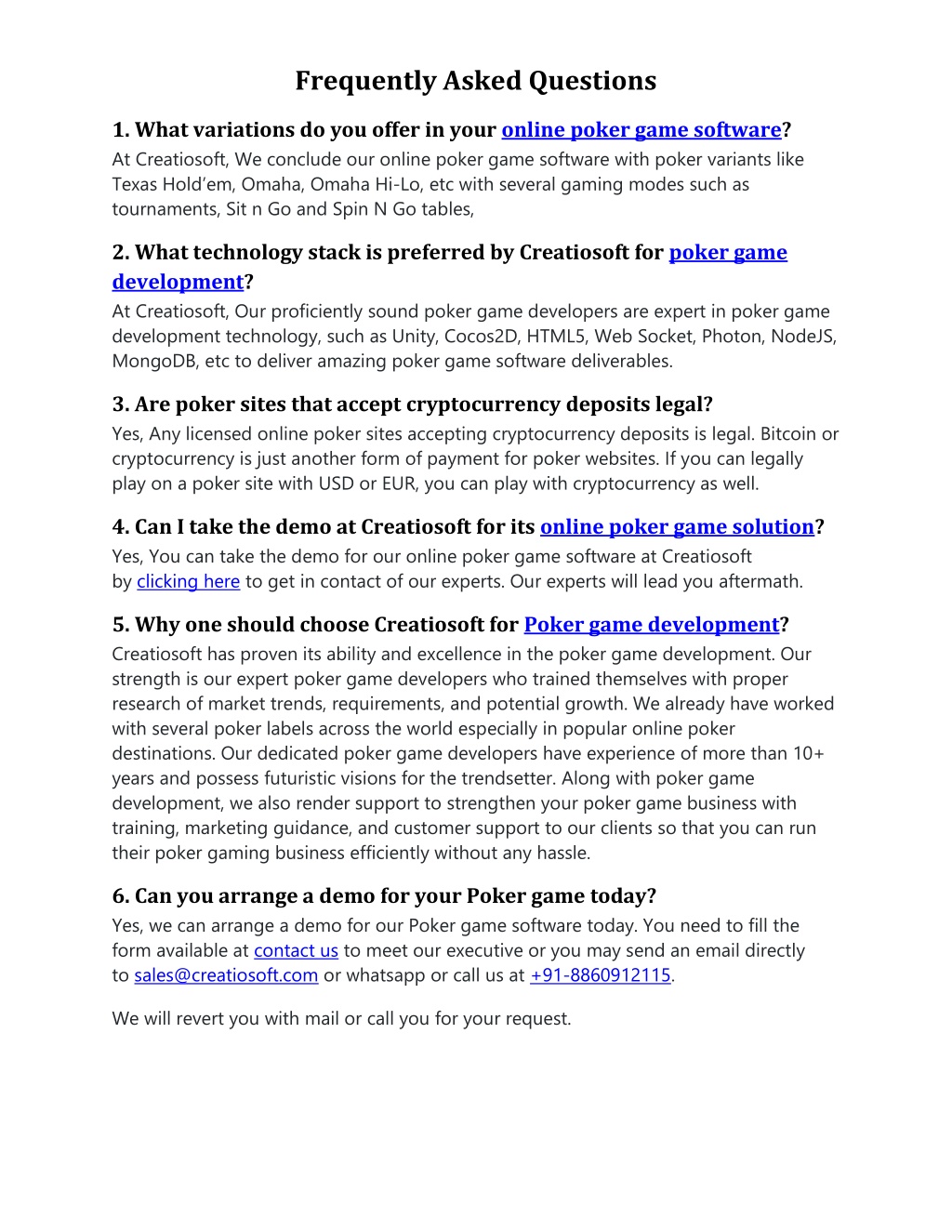 Frequently Asked Questions

1. What variations do you offer in your online poker game software?
At Creatiosoft, We conclude our online poker game software with poker variants like Texas Hold'em, Omaha, Omaha Hi-Lo, etc with several gaming modes such as tournaments, Sit n Go and Spin N Go tables,

2. What technology stack is preferred by Creatiosoft for poker game development?
At Creatiosoft, Our proficiently sound poker game developers are expert in poker game development technology, such as Unity, Cocos2D, HTML5, Web Socket, Photon, NodeJS, MongoDB, etc to deliver amazing poker game software deliverables.

3. Are poker sites that accept cryptocurrency deposits legal?
Yes, Any licensed online poker sites accepting cryptocurrency deposits is legal. Bitcoin or cryptocurrency is just another form of payment for poker websites. If you can legally play on a poker site with USD or EUR, you can play with cryptocurrency as well.

4. Can I take the demo at Creatiosoft for its online poker game solution?
Yes, You can take the demo for our online poker game software at Creatiosoft by clicking here to get in contact of our experts. Our experts will lead you aftermath.

5. Why one should choose Creatiosoft for Poker game development?
Creatiosoft has proven its ability and excellence in the poker game development. Our strength is our expert poker game developers who trained themselves with proper research of market trends, requirements, and potential growth. We already have worked with several poker labels across the world especially in popular online poker destinations. Our dedicated poker game developers have experience of more than 10+ years and possess futuristic visions for the trendsetter. Along with poker game development, we also render support to strengthen your poker game business with training, marketing guidance, and customer support to our clients so that you can run their poker gaming business efficiently without any hassle.

6. Can you arrange a demo for your Poker game today?
Yes, we can arrange a demo for our Poker game software today. You need to fill the form available at contact us to meet our executive or you may send an email directly to sales@creatiosoft.com or whatsapp or call us at +91-8860912115.

We will revert you with mail or call you for your request.